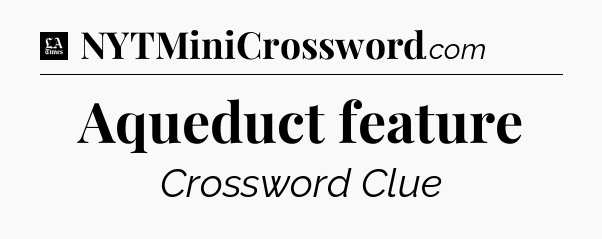 LA Times NYTMiniCrossword.com

Aqueduct feature

Crossword Clue